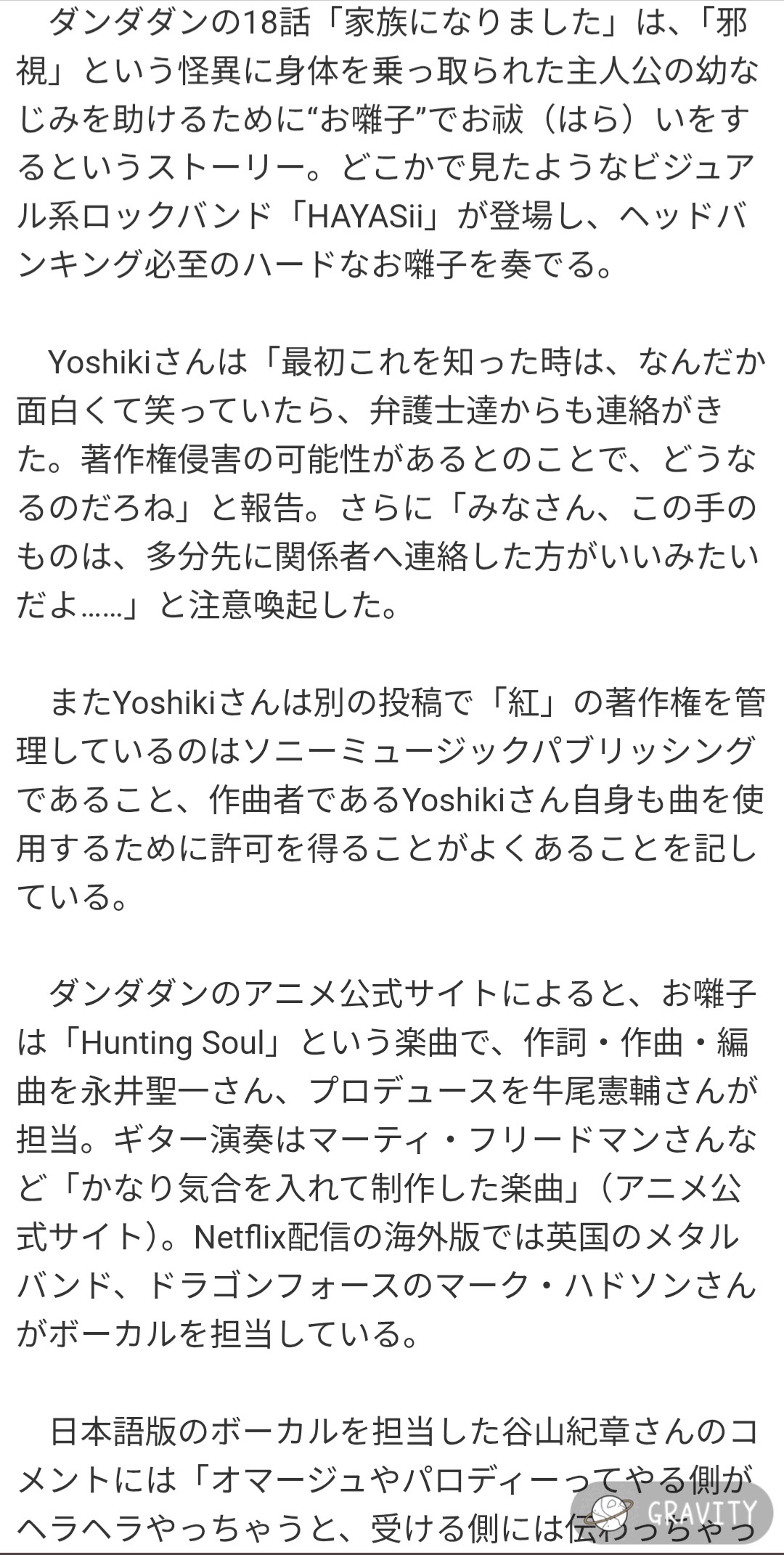 ダンダダンの18話「家族になりました」は、「邪視」という怪異に身体を乗っ取られた主人公の幼なじみを助けるために“お囃子”でお祓（はら）いをするというストーリー。どこかで見たようなビジュアル系ロックバンド「HAYASii」が登場し、ヘッドバンキング必至のハードなお囃子を奏でる。

Yoshikiさんは「最初これを知った時は、なんだか面白くて笑っていたら、弁護士達からも連絡がきた。著作権侵害の可能性があるとのことで、どうなるのだろね」と報告。さらに「みなさん、この手のものは、多分先に関係者へ連絡した方がいいみたいだよ……」と注意喚起した。

またYoshikiさんは別の投稿で「紅」の著作権を管理しているのはソニーミュージックパブリッシングであること、作曲者であるYoshikiさん自身も曲を使用するために許可を得ることがよくあることを記している。

ダンダダンのアニメ公式サイトによると、お囃子は「Hunting Soul」という楽曲で、作詞・作曲・編曲を永井聖一さん、プロデュースを牛尾憲輔さんが担当。ギター演奏はマーティ・フリードマンさんなど「かなり気合を入れて制作した楽曲」（アニメ公式サイト）。Netflix配信の海外版では英国のメタルバンド、ドラゴンフォースのマーク・ハドソンさんがボーカルを担当している。

日本語版のボーカルを担当した谷山紀章さんのコメントには「オマージュやパロディーってやる側がヘラヘラやっちゃうと、受ける側には伝わっちゃっ

GRAVITY